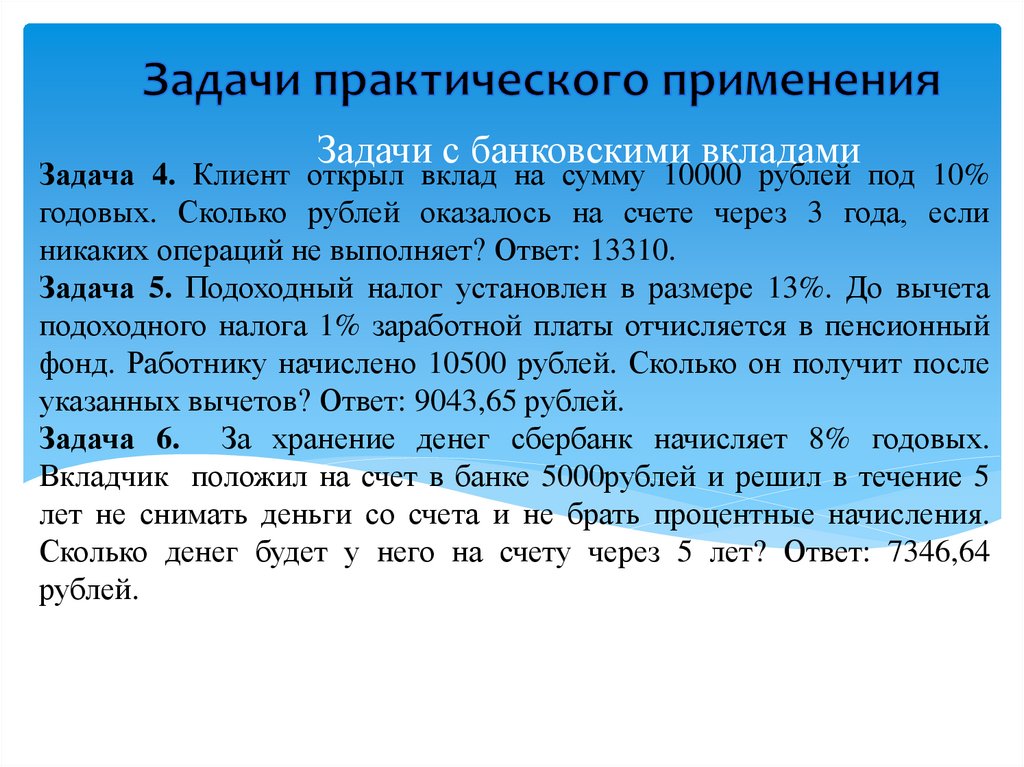 Задачи практического применения

Задачи с банковскими вкладами

Задача 4. Клиент открыл вклад на сумму 10000 рублей под 10% годовых. Сколько рублей оказалось на счете через 3 года, если никаких операций не выполняет? Ответ: 13310.

Задача 5. Подоходный налог установлен в размере 13%. До вычета подоходного налога 1% заработной платы отчисляется в пенсионный фонд. Работнику начислено 10500 рублей. Сколько он получит после указанных вычетов? Ответ: 9043,65 рублей.

Задача 6. За хранение денег сбербанк начисляет 8% годовых. Вкладчик положил на счет в банке 5000рублей и решил в течение 5 лет не снимать деньги со счета и не брать процентные начисления. Сколько денег будет у него на счету через 5 лет? Ответ: 7346,64 рублей.